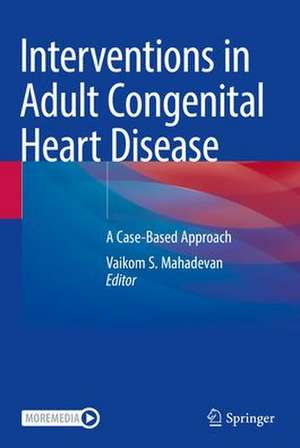 Interventions in Adult Congenital Heart Disease

A Case-Based Approach

Vaikom S. Mahadevan
Editor

MOREMEDIA

Springer